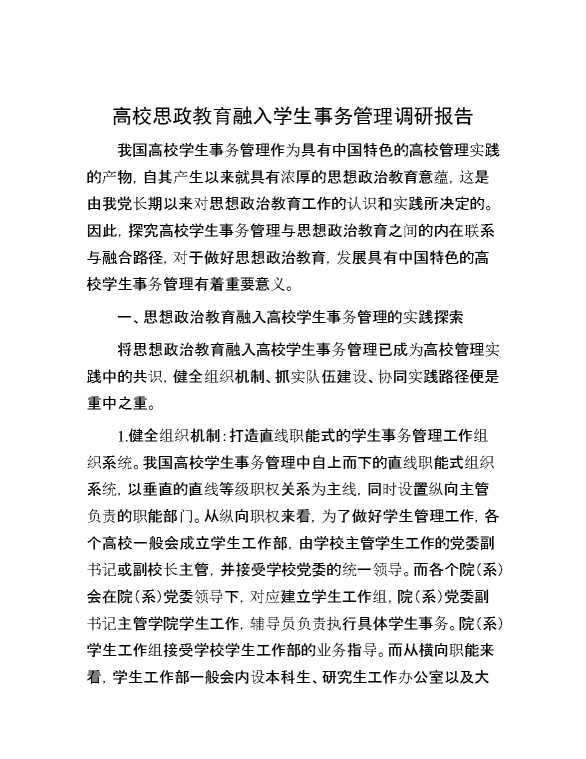 高校思政教育融入学生事务管理调研报告

我国高校学生事务管理作为具有中国特色的高校管理实践的产物，自其产生以来就具有浓厚的思想政治教育意蕴，这是由我党长期以来对思想政治教育工作的认识和实践所决定的。因此，探究高校学生事务管理与思想政治教育之间的内在联系与融合路径，对于做好思想政治教育，发展具有中国特色的高校学生事务管理有着重要意义。

一、思想政治教育融入高校学生事务管理的实践探索

将思想政治教育融入高校学生事务管理已成为高校管理实践中的共识，健全组织机制、抓实队伍建设、协同实践路径便是重中之重。

1.健全组织机制：打造直线职能式的学生事务管理工作组织系统。我国高校学生事务管理中自上而下的直线职能式组织系统，以垂直的直线等级职权关系为主线，同时设置纵向主管负责的职能部门。从纵向职权来看，为了做好学生管理工作，各个高校一般会成立学生工作部，由学校主管学生工作的党委副书记或副校长主管，并接受学校党委的统一领导。而各个院（系）会在院（系）党委领导下，对应建立学生工作组，院（系）党委副书记主管学院学生工作，辅导员负责执行具体学生事务。院（系）学生工作组接受学校学生工作部的业务指导。而从横向职能来看，学生工作部一般会内设本科生、研究生工作办公室以及大